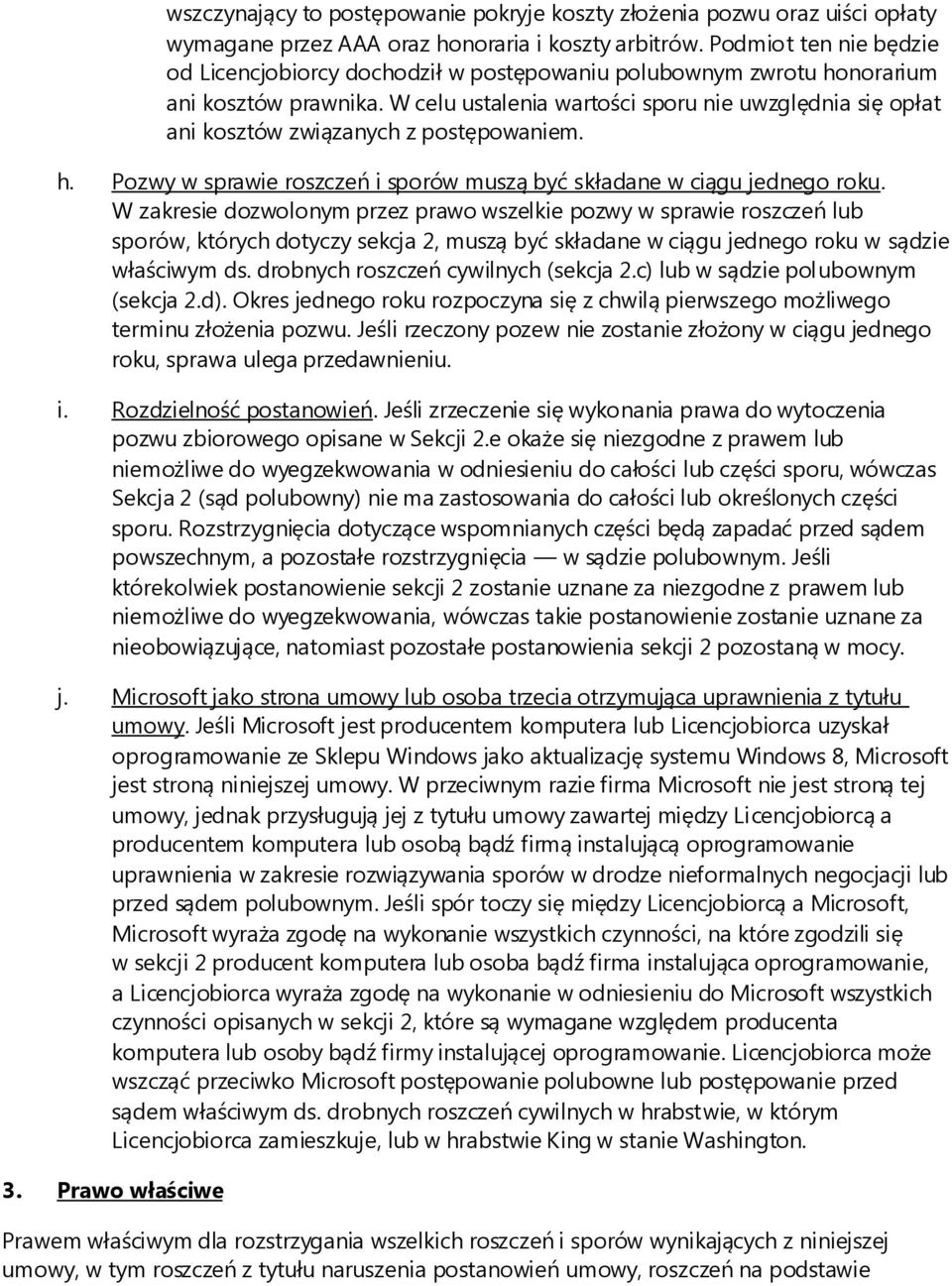 wszczynający to postępowanie pokryje koszty złożenia pozwu oraz uiści opłaty wymagane przez AAA oraz honoraria i koszty arbitrów. Podmiot ten nie będzie od Licencjobiorcy dochodził w postępowaniu polubownym zwrotu honorarium ani kosztów prawnika. W celu ustalenia wartości sporu nie uwzględnia się opłat ani kosztów związanych z postępowaniem.

h. Pozwy w sprawie roszczeń i sporów muszą być składane w ciągu jednego roku. W zakresie dozwolonym przez prawo wszelkie pozwy w sprawie roszczeń lub sporów, których dotyczy sekcja 2, muszą być składane w ciągu jednego roku w sądzie właściwym ds. drobnych roszczeń cywilnych (sekcja 2.c) lub w sądzie polubownym (sekcja 2.d). Okres jednego roku rozpoczyna się z chwilą pierwszego możliwego terminu złożenia pozwu. Jeśli rzeczony pozew nie zostanie złożony w ciągu jednego roku, sprawa ulega przedawnieniu.

i. Rozdzielność postanowień. Jeśli zrzeczenie się wykonania prawa do wytoczenia pozwu zbiorowego opisane w Sekcji 2.e okaże się niezgodne z prawem lub niemożliwe do wyegzekwowania w odniesieniu do całości lub części sporu, wówczas Sekcja 2 (sąd polubowny) nie ma zastosowania do całości lub określonych części sporu. Rozstrzygnięcia dotyczące wspomnianych części będą zapadać przed sądem powszechnym, a pozostałe rozstrzygnięcia — w sądzie polubownym. Jeśli którekolwiek postanowienie sekcji 2 zostanie uznane za niezgodne z prawem lub niemożliwe do wyegzekwowania, wówczas takie postanowienie zostanie uznane za nieobowiązujące, natomiast pozostałe postanowienia sekcji 2 pozostaną w mocy.

j. Microsoft jako strona umowy lub osoba trzecia otrzymująca uprawnienia z tytułu umowy. Jeśli Microsoft jest producentem komputera lub Licencjobiorca uzyskał oprogramowanie ze Sklepu Windows jako aktualizację systemu Windows 8, Microsoft jest stroną niniejszej umowy. W przeciwnym razie firma Microsoft nie jest stroną tej umowy, jednak przysługują jej z tytułu umowy zawartej między Licencjobiorcą a producentem komputera lub osobą bądź firmą instalującą oprogramowanie uprawnienia w zakresie rozwiązywania sporów w drodze nieformalnych negocjacji lub przed sądem polubownym. Jeśli spór toczy się między Licencjobiorcą a Microsoft, Microsoft wyraża zgodę na wykonanie wszystkich czynności, na które zgodzili się w sekcji 2 producent komputera lub osoba bądź firma instalująca oprogramowanie, a Licencjobiorca wyraża zgodę na wykonanie w odniesieniu do Microsoft wszystkich czynności opisanych w sekcji 2, które są wymagane względem producenta komputera lub osoby bądź firmy instalującej oprogramowanie. Licencjobiorca może wszcząć przeciwko Microsoft postępowanie polubowne lub postępowanie przed sądem właściwym ds. drobnych roszczeń cywilnych w hrabstwie, w którym Licencjobiorca zamieszkuje, lub w hrabstwie King w stanie Washington.

3. Prawo właściwe

Prawem właściwym dla rozstrzygania wszelkich roszczeń i sporów wynikających z niniejszej umowy, w tym roszczeń z tytułu naruszenia postanowień umowy, roszczeń na podstawie